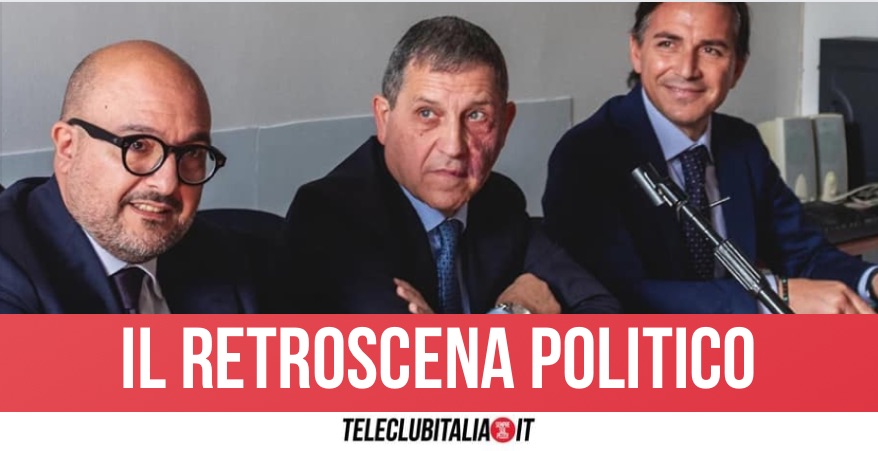 IL RETROSCENA POLITICO

TELECLUBITALIA.IT